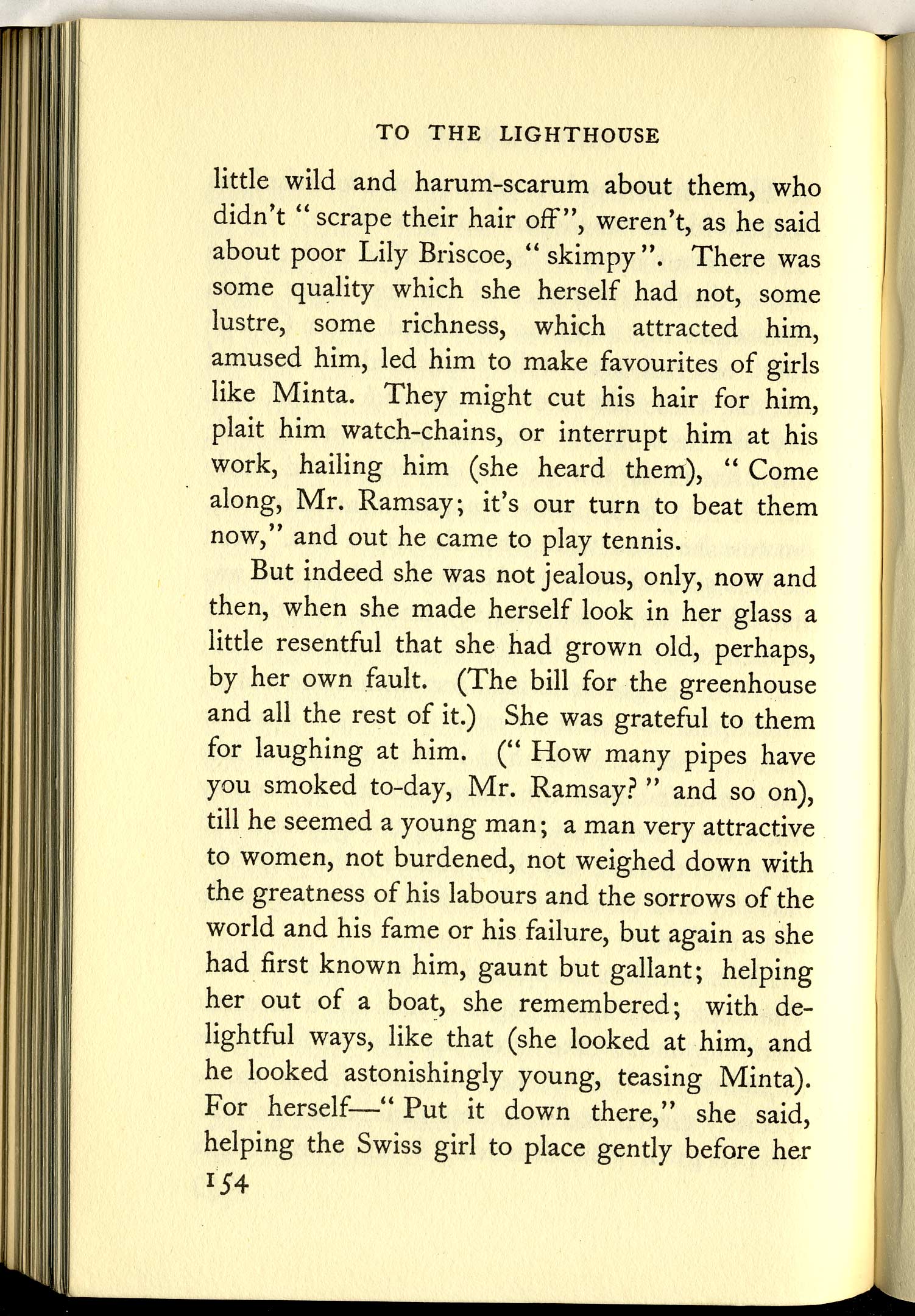 TO THE LIGHTHOUSE

little wild and harum-scarum about them, who didn't "scrape their hair off", weren't, as he said about poor Lily Briscoe, "skimpy". There was some quality which she herself had not, some lustre, some richness, which attracted him, amused him, led him to make favourites of girls like Minta. They might cut his hair for him, plait him watch-chains, or interrupt him at his work, hailing him (she heard them), "Come along, Mr. Ramsay; it's our turn to beat them now," and out he came to play tennis.

But indeed she was not jealous, only, now and then, when she made herself look in her glass a little resentful that she had grown old, perhaps, by her own fault. (The bill for the greenhouse and all the rest of it.) She was grateful to them for laughing at him. ("How many pipes have you smoked to-day, Mr. Ramsay?" and so on), till he seemed a young man; a man very attractive to women, not burdened, not weighed down with the greatness of his labours and the sorrows of the world and his fame or his failure, but again as she had first known him, gaunt but gallant; helping her out of a boat, she remembered; with delightful ways, like that (she looked at him, and he looked astonishingly young, teasing Minta). For herself—"Put it down there," she said, helping the Swiss girl to place gently before her

154